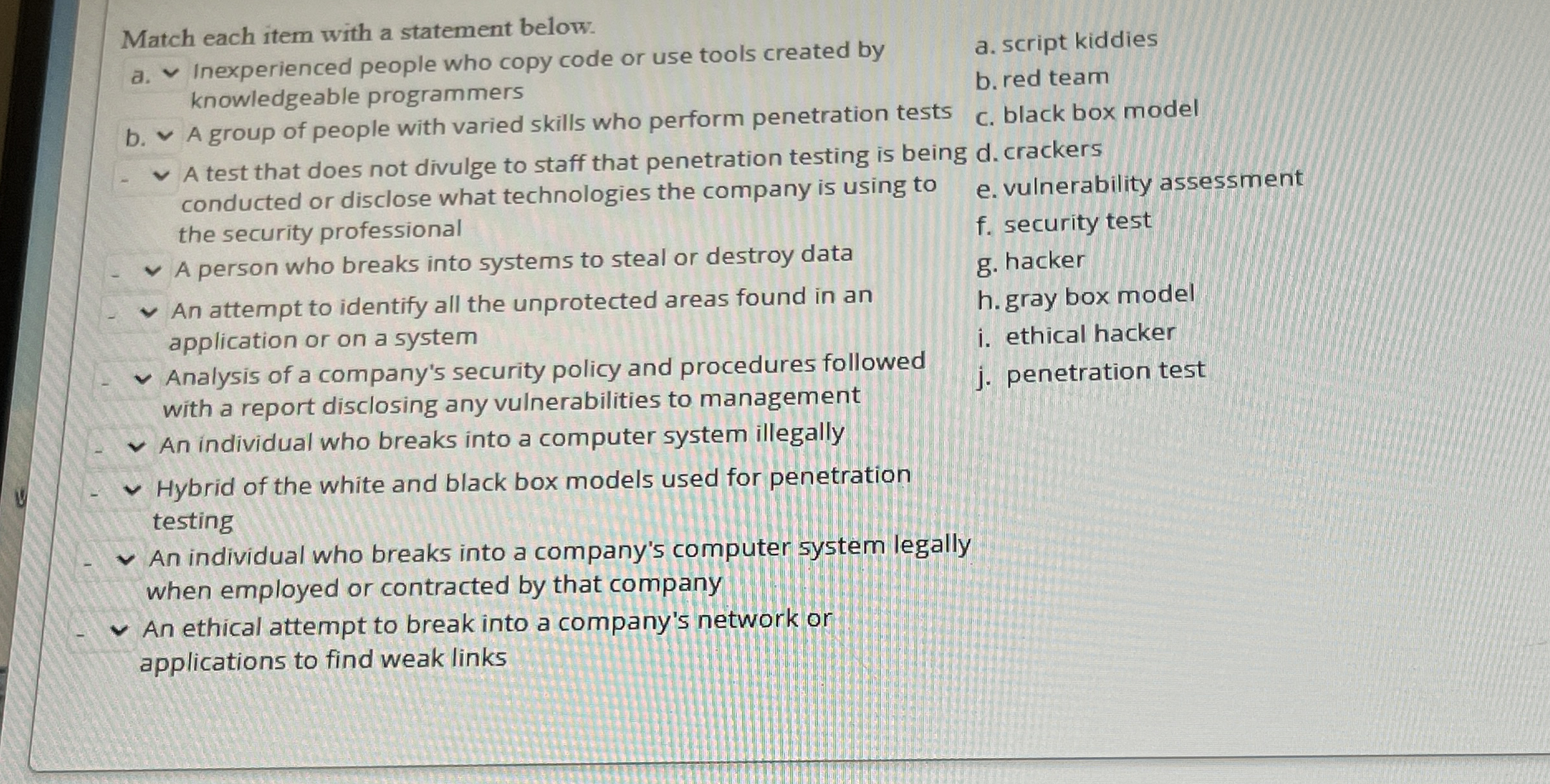 Match each item with a statement below.

a. Inexperienced people who copy code or use tools created by knowledgeable programmers

b. A group of people with varied skills who perform penetration tests

- A test that does not divulge to staff that penetration testing is being conducted or disclose what technologies the company is using to the security professional

- A person who breaks into systems to steal or destroy data

- An attempt to identify all the unprotected areas found in an application or on a system

- Analysis of a company's security policy and procedures followed with a report disclosing any vulnerabilities to management

- An individual who breaks into a computer system illegally

- Hybrid of the white and black box models used for penetration testing

- An individual who breaks into a company's computer system legally when employed or contracted by that company

- An ethical attempt to break into a company's network or applications to find weak links

a. script kiddies
b. red team
c. black box model
d. crackers
e. vulnerability assessment
f. security test
g. hacker
h. gray box model
i. ethical hacker
j. penetration test